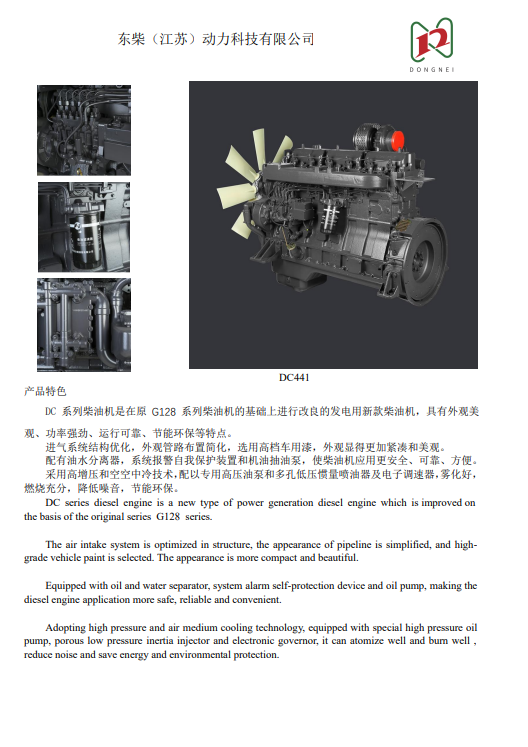 东柴（江苏）动力科技有限公司

DONGNEI

DC441

产品特色

DC 系列柴油机是在原 G128 系列柴油机的基础上进行改良的发电用新款柴油机，具有外观美观、功率强劲、运行可靠、节能环保等特点。

进气系统结构优化，外观管路布置简化，选用高档车用漆，外观显得更加紧凑和美观。

配有油水分离器，系统报警自我保护装置和机油抽油泵，使柴油机应用更安全、可靠、方便。

采用高增压和空空中冷技术，配以专用高压油泵和多孔低压惯量喷油器及电子调速器，雾化好，燃烧充分，降低噪音，节能环保。

DC series diesel engine is a new type of power generation diesel engine which is improved on the basis of the original series G128 series.

The air intake system is optimized in structure, the appearance of pipeline is simplified, and high-grade vehicle paint is selected. The appearance is more compact and beautiful.

Equipped with oil and water separator, system alarm self-protection device and oil pump, making the diesel engine application more safe, reliable and convenient.

Adopting high pressure and air medium cooling technology, equipped with special high pressure oil pump, porous low pressure inertia injector and electronic governor, it can atomize well and burn well , reduce noise and save energy and environmental protection.